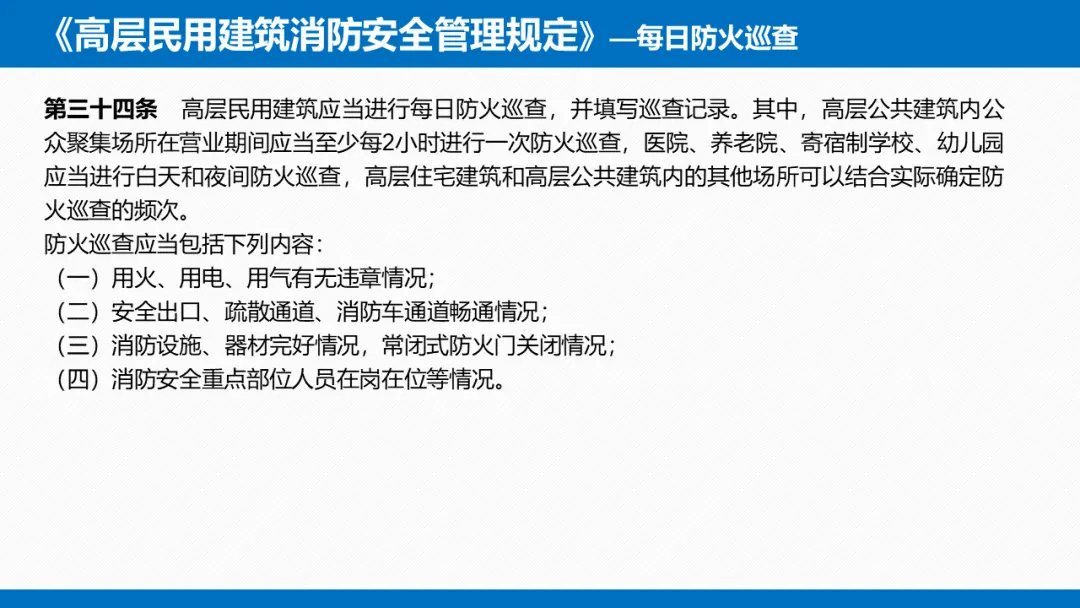 《高层民用建筑消防安全管理规定》—每日防火巡查

第三十四条 高层民用建筑应当进行每日防火巡查，并填写巡查记录。其中，高层公共建筑内公众聚集场所在营业期间应当至少每2小时进行一次防火巡查，医院、养老院、寄宿制学校、幼儿园应当进行白天和夜间防火巡查，高层住宅建筑和高层公共建筑内的其他场所可以结合实际确定防火巡查的频次。

防火巡查应当包括下列内容：
（一）用火、用电、用气有无违章情况；
（二）安全出口、疏散通道、消防车通道畅通情况；
（三）消防设施、器材完好情况，常闭式防火门关闭情况；
（四）消防安全重点部位人员在岗在位等情况。